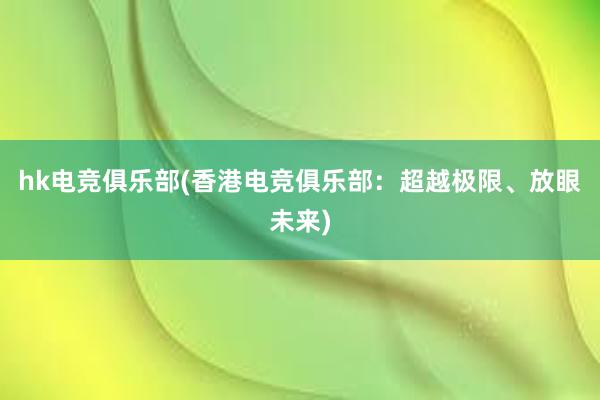 hk电竞俱乐部(香港电竞俱乐部：超越极限、放眼未来)